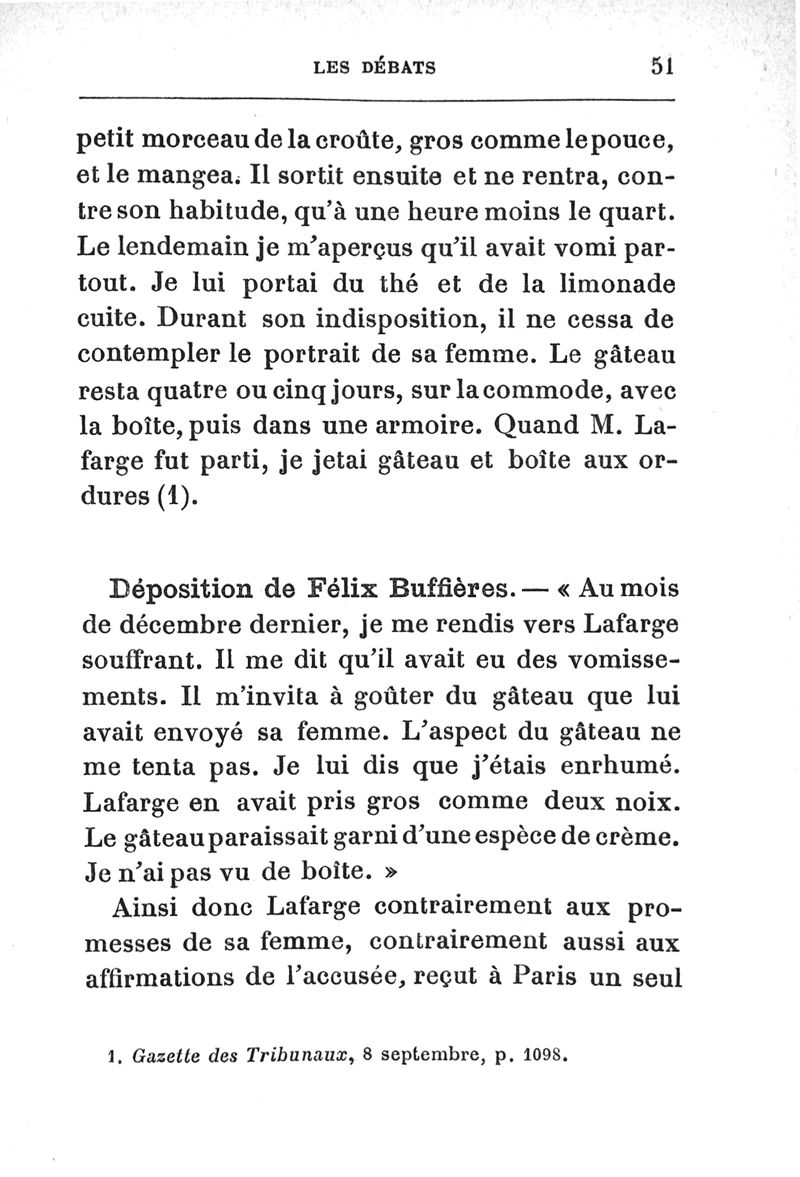 LES DÉBATS 51

petit morceau de la croûte, gros comme le pouce, et le mangea. Il sortit ensuite et ne rentra, contre son habitude, qu'à une heure moins le quart. Le lendemain je m'aperçus qu'il avait vomi partout. Je lui portai du thé et de la limonade cuite. Durant son indisposition, il ne cessa de contempler le portrait de sa femme. Le gâteau resta quatre ou cinq jours, sur la commode, avec la boîte, puis dans une armoire. Quand M. Lafarge fut parti, je jetai gâteau et boîte aux ordures (1).

Déposition de Félix Buffières. — « Au mois de décembre dernier, je me rendis vers Lafarge souffrant. Il me dit qu'il avait eu des vomissements. Il m'invita à goûter du gâteau que lui avait envoyé sa femme. L'aspect du gâteau ne me tenta pas. Je lui dis que j'étais enrhumé. Lafarge en avait pris gros comme deux noix. Le gâteau paraissait garni d'une espèce de crème. Je n'ai pas vu de boîte. »

Ainsi donc Lafarge contrairement aux promesses de sa femme, contrairement aussi aux affirmations de l'accusée, reçut à Paris un seul

1. Gazette des Tribunaux, 8 septembre, p. 1098.